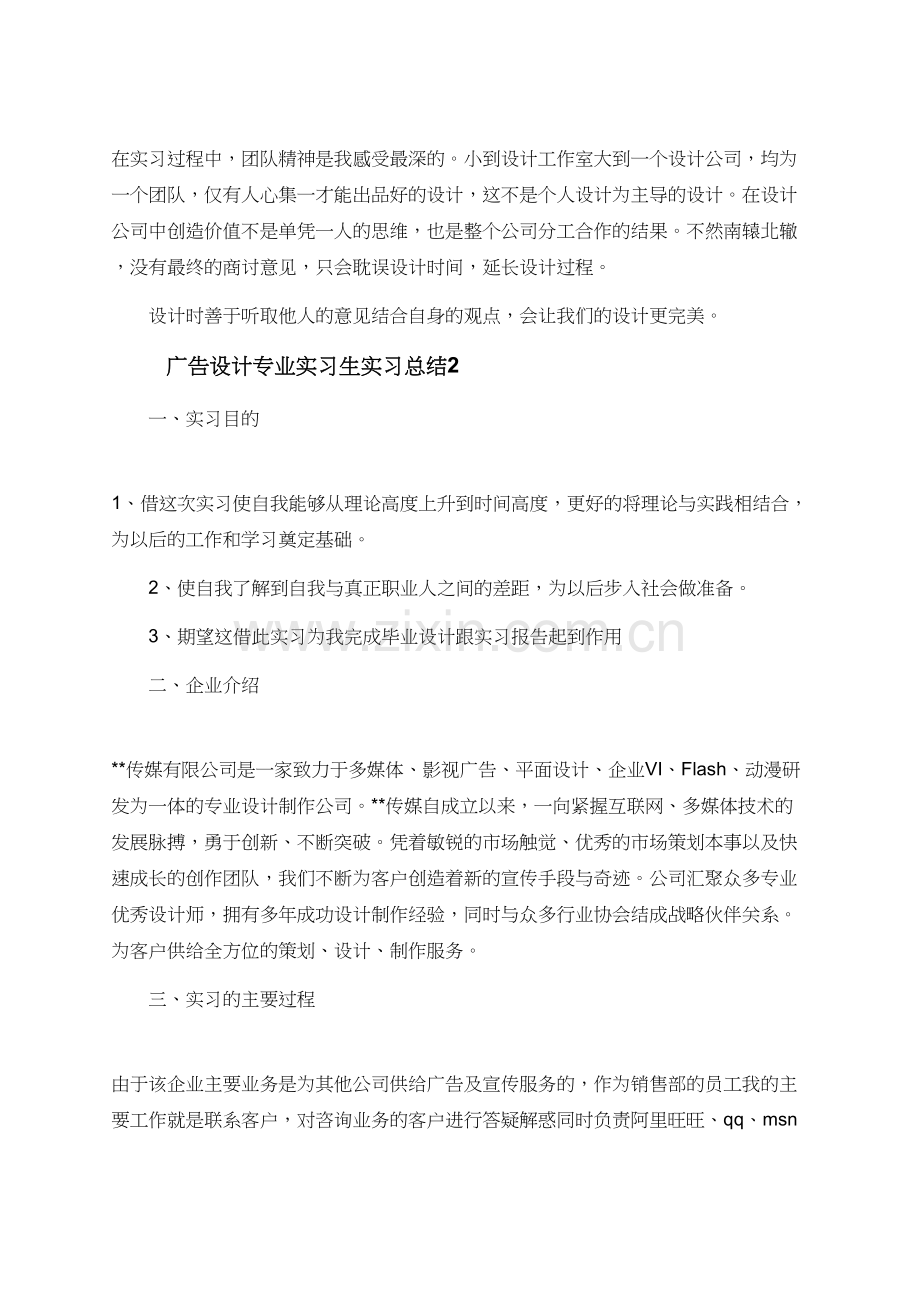 在实习过程中，团队精神是我感受最深的。小到设计工作室大到一个设计公司，均为一个团队，仅有人心集一才能出品好的设计，这不是个人设计为主导的设计。在设计公司中创造价值不是单凭一人的思维，也是整个公司分工合作的结果。不然南辕北辙，没有最终的商讨意见，只会耽误设计时间，延长设计过程。

设计时善于听取他人的意见结合自身的观点，会让我们的设计更完美。

广告设计专业实习生实习总结2

一、实习目的

1、借这次实习使自我能够从理论高度上升到时间高度，更好的将理论与实践相结合，为以后的工作和学习奠定基础。

2、使自我了解到自我与真正职业人之间的差距，为以后步入社会做准备。

3、期望这借此实习为我完成毕业设计跟实习报告起到作用

二、企业介绍

**传媒有限公司是一家致力于多媒体、影视广告、平面设计、企业VI、Flash、动漫研发为一体的专业设计制作公司。**传媒自成立以来，一向紧握互联网、多媒体技术的发展脉搏，勇于创新、不断突破。凭着敏锐的市场触觉、优秀的市场策划本事以及快速成长的创作团队，我们不断为客户创造着新的宣传手段与奇迹。公司汇聚众多专业优秀设计师，拥有多年成功设计制作经验，同时与众多行业协会结成战略伙伴关系。为客户供给全方位的策划、设计、制作服务。

三、实习的主要过程

由于该企业主要业务是为其他公司供给广告及宣传服务的，作为销售部的员工我的主要工作就是联系客户，对咨询业务的客户进行答疑解惑同时负责阿里旺旺、qq、msn

www.zixin.com.cn